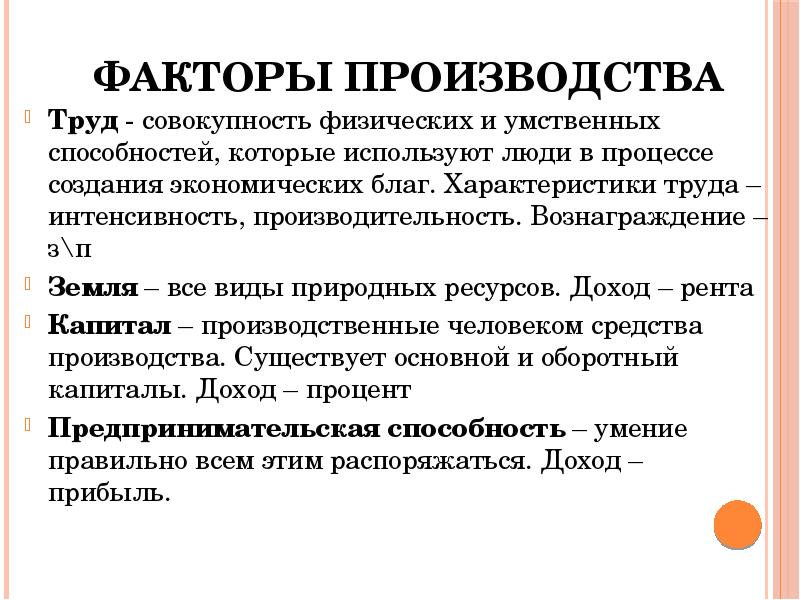 ФАКТОРЫ ПРОИЗВОДСТВА

Труд - совокупность физических и умственных способностей, которые используют люди в процессе создания экономических благ. Характеристики труда – интенсивность, производительность. Вознаграждение – з\п

Земля – все виды природных ресурсов. Доход – рента

Капитал – производственные человеком средства производства. Существует основной и оборотный капиталы. Доход – процент

Предпринимательская способность – умение правильно всем этим распоряжаться. Доход – прибыль.